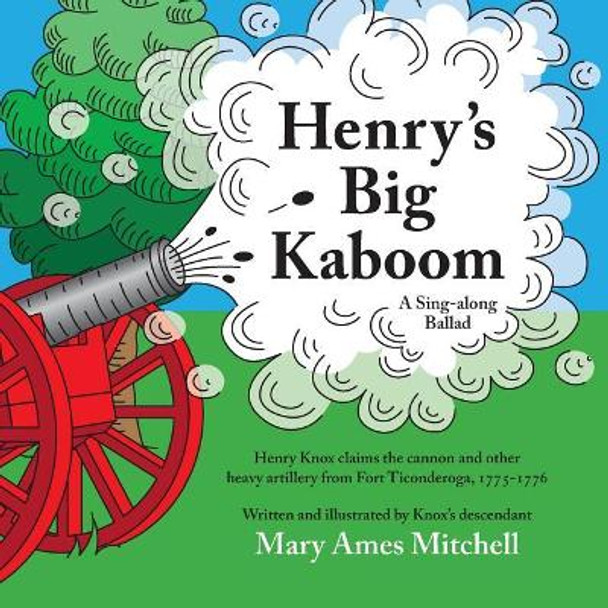 Henry's Big Kaboom

A Sing-along Ballad

Henry Knox claims the cannon and other heavy artillery from Fort Ticonderoga, 1775-1776

Written and illustrated by Knox's descendant

Mary Ames Mitchell